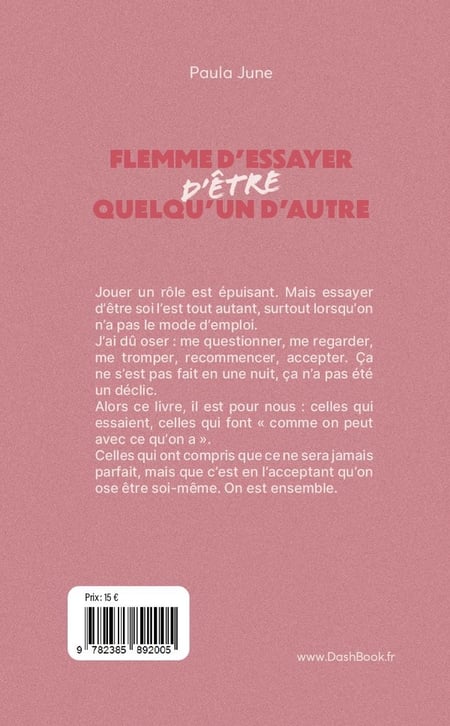 Paula June

FLEMME D'ESSAYER
D'ÊTRE
QUELQU'UN D'AUTRE

Jouer un rôle est épuisant. Mais essayer d'être soi l'est tout autant, surtout lorsqu'on n'a pas le mode d'emploi.

J'ai dû oser : me questionner, me regarder, me tromper, recommencer, accepter. Ça ne s'est pas fait en une nuit, ça n'a pas été un déclic.

Alors ce livre, il est pour nous : celles qui essaient, celles qui font « comme on peut avec ce qu'on a ».

Celles qui ont compris que ce ne sera jamais parfait, mais que c'est en l'acceptant qu'on ose être soi-même. On est ensemble.

Prix : 15 €

9 782385 892005

www.DashBook.fr